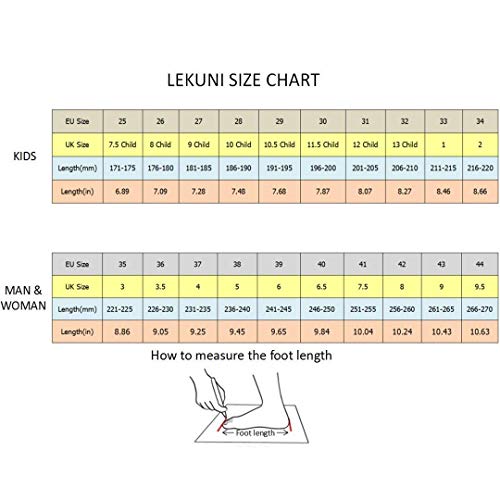 LEKUNI SIZE CHART

KIDS

| EU Size | 25 | 26 | 27 | 28 | 29 | 30 | 31 | 32 | 33 | 34 |
|---|---|---|---|---|---|---|---|---|---|---|
| UK Size | 7.5 Child | 8 Child | 9 Child | 10 Child | 10.5 Child | 11.5 Child | 12 Child | 13 Child | 1 | 2 |
| Length(mm) | 171-175 | 176-180 | 181-185 | 186-190 | 191-195 | 196-200 | 201-205 | 206-210 | 211-215 | 216-220 |
| Length(in) | 6.89 | 7.09 | 7.28 | 7.48 | 7.68 | 7.87 | 8.07 | 8.27 | 8.46 | 8.66 |

MAN & WOMAN

| EU Size | 35 | 36 | 37 | 38 | 39 | 40 | 41 | 42 | 43 | 44 |
|---|---|---|---|---|---|---|---|---|---|---|
| UK Size | 3 | 3.5 | 4 | 5 | 6 | 6.5 | 7.5 | 8 | 9 | 9.5 |
| Length(mm) | 221-225 | 226-230 | 231-235 | 236-240 | 241-245 | 246-250 | 251-255 | 256-260 | 261-265 | 266-270 |
| Length(in) | 8.86 | 9.05 | 9.25 | 9.45 | 9.65 | 9.84 | 10.04 | 10.24 | 10.43 | 10.63 |

How to measure the foot length

Foot length